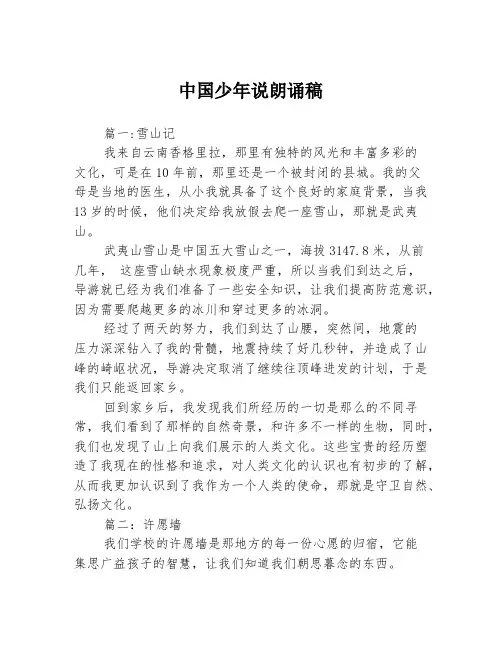 中国少年说朗诵稿

篇一:雪山记

我来自云南香格里拉，那里有独特的风光和丰富多彩的文化，可是在10年前，那里还是一个被封闭的县城。我的父母是当地的医生，从小我就具备了这个良好的家庭背景，当我13岁的时候，他们决定给我放假去爬一座雪山，那就是武夷山。

武夷山雪山是中国五大雪山之一，海拔3147.8米，从前几年，  这座雪山缺水现象极度严重，所以当我们到达之后，导游就已经为我们准备了一些安全知识，让我们提高防范意识，因为需要爬越更多的冰川和穿过更多的冰洞。

经过了两天的努力，我们到达了山腰，突然间，地震的压力深深钻入了我的骨髓，地震持续了好几秒钟，并造成了山峰的崎岖状况，导游决定取消了继续往顶峰进发的计划，于是我们只能返回家乡。

回到家乡后，我发现我们所经历的一切是那么的不同寻常，我们看到了那样的自然奇景，和许多不一样的生物，同时，我们也发现了山上向我们展示的人类文化。这些宝贵的经历塑造了我现在的性格和追求，对人类文化的认识也有初步的了解，从而我更加认识到了我作为一个人类的使命，那就是守卫自然、弘扬文化。

篇二：许愿墙

我们学校的许愿墙是那地方的每一份心愿的归宿，它能集思广益孩子的智慧，让我们知道我们朝思暮念的东西。